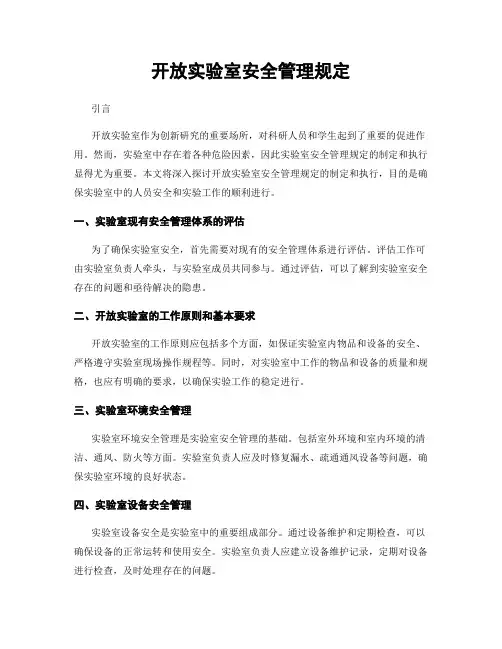 开放实验室安全管理规定

引言

开放实验室作为创新研究的重要场所，对科研人员和学生起到了重要的促进作用。然而，实验室中存在着各种危险因素，因此实验室安全管理规定的制定和执行显得尤为重要。本文将深入探讨开放实验室安全管理规定的制定和执行，目的是确保实验室中的人员安全和实验工作的顺利进行。

一、实验室现有安全管理体系的评估

为了确保实验室安全，首先需要对现有的安全管理体系进行评估。评估工作可由实验室负责人牵头，与实验室成员共同参与。通过评估，可以了解到实验室安全存在的问题和亟待解决的隐患。

二、开放实验室的工作原则和基本要求

开放实验室的工作原则应包括多个方面，如保证实验室内物品和设备的安全、严格遵守实验室现场操作规程等。同时，对实验室中工作的物品和设备的质量和规格，也应有明确的要求，以确保实验工作的稳定进行。

三、实验室环境安全管理

实验室环境安全管理是实验室安全管理的基础。包括室外环境和室内环境的清洁、通风、防火等方面。实验室负责人应及时修复漏水、疏通通风设备等问题，确保实验室环境的良好状态。

四、实验室设备安全管理

实验室设备安全是实验室中的重要组成部分。通过设备维护和定期检查，可以确保设备的正常运转和使用安全。实验室负责人应建立设备维护记录，定期对设备进行检查，及时处理存在的问题。